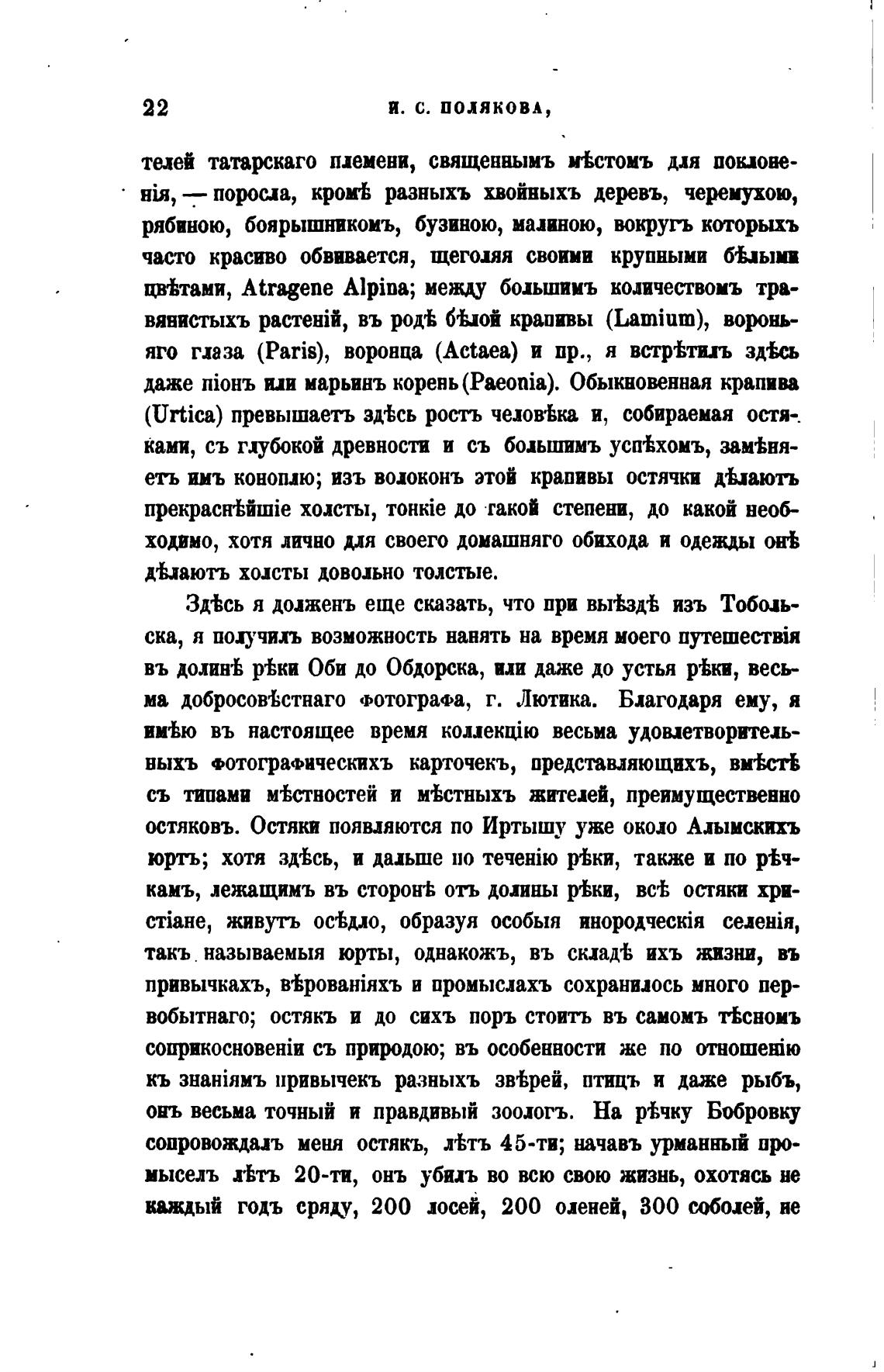 22 И. С. ПОЛЯКОВА,

телей татарскаго племени, священнымъ мѣстомъ для поклоненія, — поросла, кромѣ разныхъ хвойныхъ деревъ, черемухою, рябиною, боярышникомъ, бузиною, малиною, вокругъ которыхъ часто красиво обвивается, щеголяя своими крупными бѣлыми цвѣтами, Atragene Alpina; между большимъ количествомъ травянистыхъ растеній, въ родѣ бѣлой крапивы (Lamium), вороньяго глаза (Paris), воронца (Actaea) и пр., я встрѣтилъ здѣсь даже піонъ или марьинъ корень (Paeonia). Обыкновенная крапива (Urtica) превышаетъ здѣсь ростъ человѣка и, собираемая остяками, съ глубокой древности и съ большимъ успѣхомъ, замѣняетъ имъ коноплю; изъ волоконъ этой крапивы остячки дѣлаютъ прекраснѣйшіе холсты, тонкіе до такой степени, до какой необходимо, хотя лично для своего домашняго обихода и одежды онѣ дѣлаютъ холсты довольно толстые.

Здѣсь я долженъ еще сказать, что при выѣздѣ изъ Тобольска, я получилъ возможность нанять на время моего путешествія въ долинѣ рѣки Оби до Обдорска, или даже до устья рѣки, весьма добросовѣстнаго фотографа, г. Лютика. Благодаря ему, я имѣю въ настоящее время коллекцію весьма удовлетворительныхъ фотографическихъ карточекъ, представляющихъ, вмѣстѣ съ типами мѣстностей и мѣстныхъ жителей, преимущественно остяковъ. Остяки появляются по Иртышу уже около Алымскихъ юртъ; хотя здѣсь, и дальше по теченію рѣки, также и по рѣчкамъ, лежащимъ въ сторонѣ отъ долины рѣки, всѣ остяки христіане, живутъ осѣдло, образуя особыя инородческія селенія, такъ называемыя юрты, однакожъ, въ складѣ ихъ жизни, въ привычкахъ, вѣрованіяхъ и промыслахъ сохранилось много первобытнаго; остякъ и до сихъ поръ стоитъ въ самомъ тѣсномъ соприкосновеніи съ природою; въ особенности же по отношенію къ знаніямъ привычекъ разныхъ звѣрей, птицъ и даже рыбъ, онъ весьма точный и правдивый зоологъ. На рѣчку Бобровку сопровождалъ меня остякъ, лѣтъ 45-ти; начавъ урманный промыселъ лѣтъ 20-ти, онъ убилъ во всю свою жизнь, охотясь не каждый годъ сряду, 200 лосей, 200 оленей, 300 соболей, не